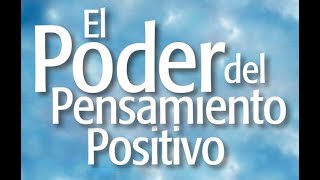 El Poder del Pensamiento Positivo